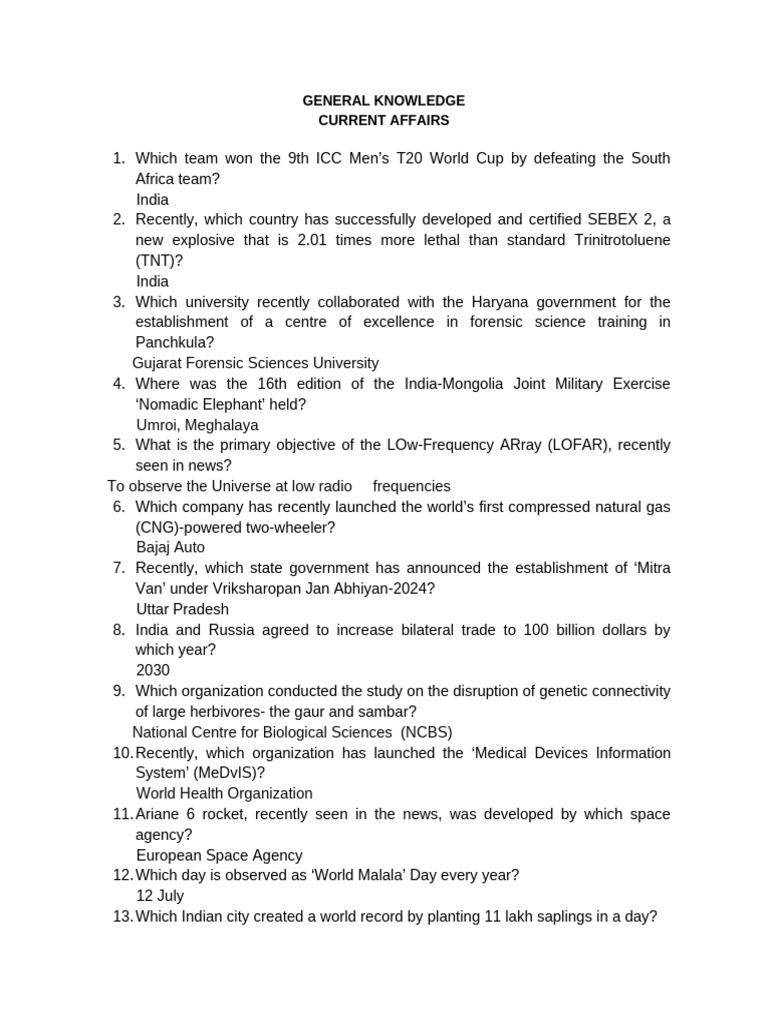 GENERAL KNOWLEDGE
CURRENT AFFAIRS

1. Which team won the 9th ICC Men's T20 World Cup by defeating the South Africa team?
India
2. Recently, which country has successfully developed and certified SEBEX 2, a new explosive that is 2.01 times more lethal than standard Trinitrotoluene (TNT)?
India
3. Which university recently collaborated with the Haryana government for the establishment of a centre of excellence in forensic science training in Panchkula?
Gujarat Forensic Sciences University
4. Where was the 16th edition of the India-Mongolia Joint Military Exercise 'Nomadic Elephant' held?
Umroi, Meghalaya
5. What is the primary objective of the LOw-Frequency ARray (LOFAR), recently seen in news?
To observe the Universe at low radio frequencies
6. Which company has recently launched the world's first compressed natural gas (CNG)-powered two-wheeler?
Bajaj Auto
7. Recently, which state government has announced the establishment of 'Mitra Van' under Vriksharopan Jan Abhiyan-2024?
Uttar Pradesh
8. India and Russia agreed to increase bilateral trade to 100 billion dollars by which year?
2030
9. Which organization conducted the study on the disruption of genetic connectivity of large herbivores- the gaur and sambar?
National Centre for Biological Sciences (NCBS)
10. Recently, which organization has launched the 'Medical Devices Information System' (MeDvIS)?
World Health Organization
11. Ariane 6 rocket, recently seen in the news, was developed by which space agency?
European Space Agency
12. Which day is observed as 'World Malala' Day every year?
12 July
13. Which Indian city created a world record by planting 11 lakh saplings in a day?